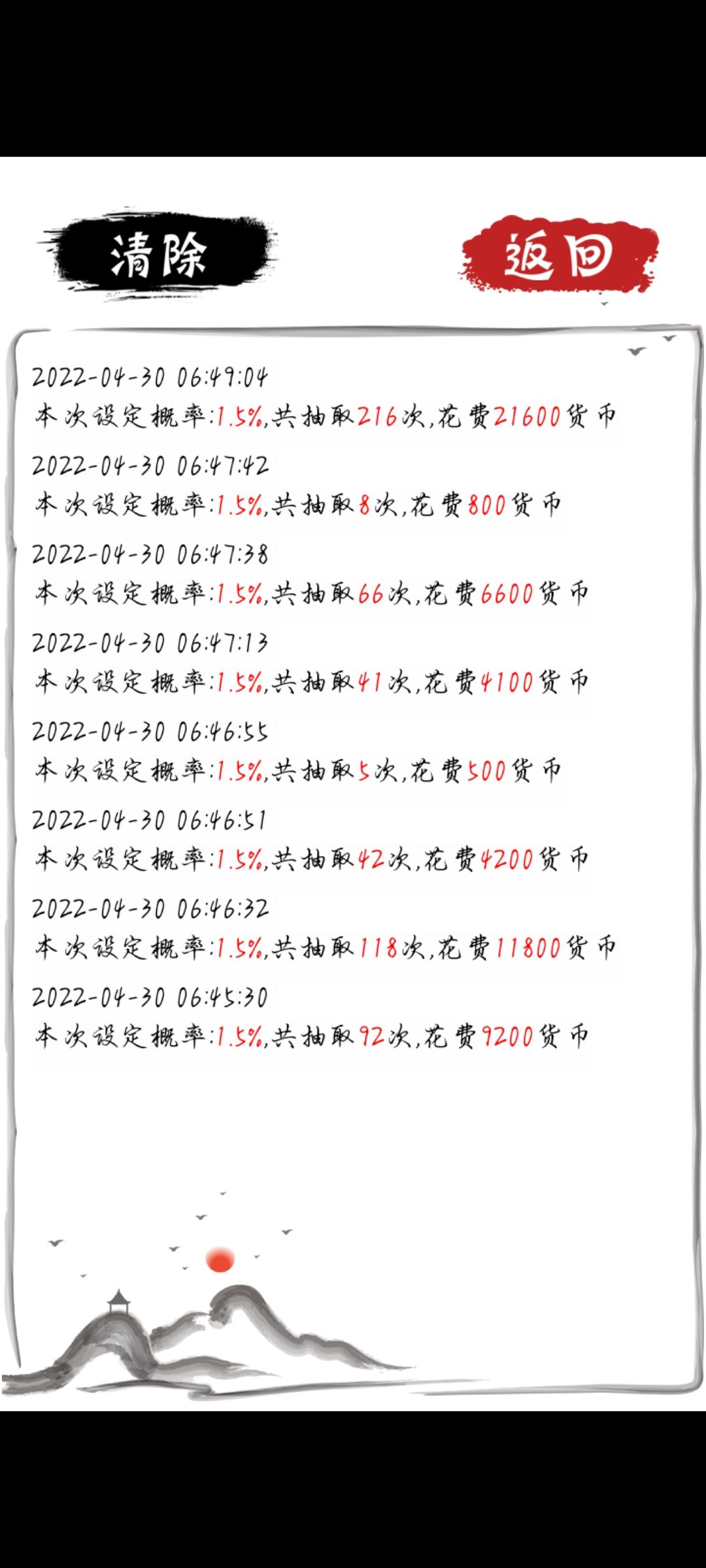 清除

返回

2022-04-30 06:49:04
本次设定概率:1.5%,共抽取216次,花费21600货币

2022-04-30 06:47:42
本次设定概率:1.5%,共抽取8次,花费800货币

2022-04-30 06:47:38
本次设定概率:1.5%,共抽取66次,花费6600货币

2022-04-30 06:47:13
本次设定概率:1.5%,共抽取41次,花费4100货币

2022-04-30 06:46:55
本次设定概率:1.5%,共抽取5次,花费500货币

2022-04-30 06:46:51
本次设定概率:1.5%,共抽取42次,花费4200货币

2022-04-30 06:46:32
本次设定概率:1.5%,共抽取118次,花费11800货币

2022-04-30 06:45:30
本次设定概率:1.5%,共抽取92次,花费9200货币